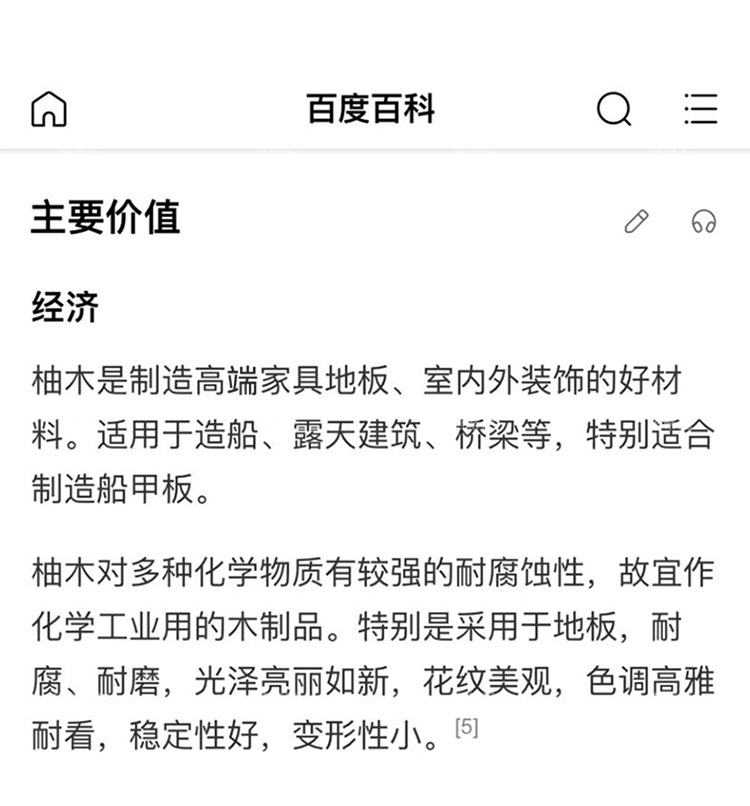 百度百科

主要价值

经济

柚木是制造高端家具地板、室内外装饰的好材料。适用于造船、露天建筑、桥梁等，特别适合制造船甲板。

柚木对多种化学物质有较强的耐腐蚀性，故宜作化学工业用的木制品。特别是采用于地板，耐腐、耐磨，光泽亮丽如新，花纹美观，色调高雅耐看，稳定性好，变形性小。[5]